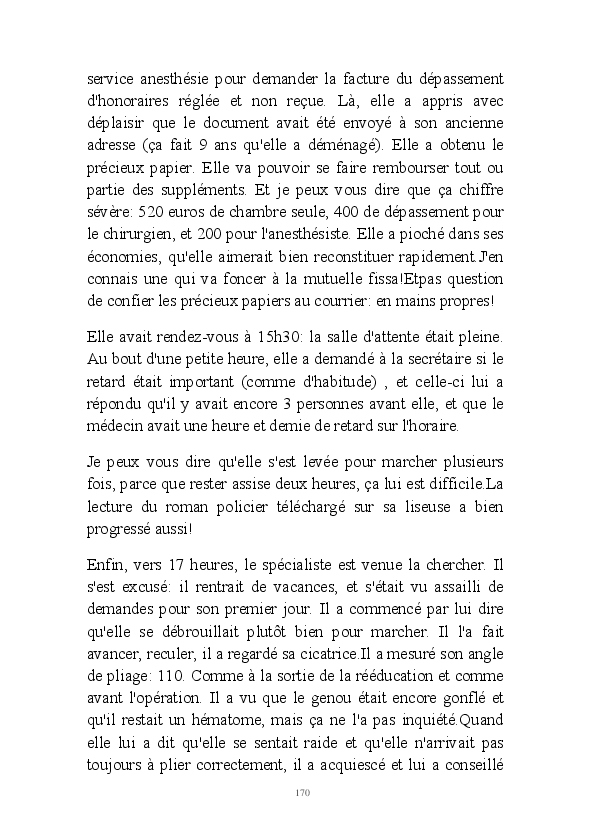 service anesthésie pour demander la facture du dépassement d'honoraires réglée et non reçue. Là, elle a appris avec déplaisir que le document avait été envoyé à son ancienne adresse (ça fait 9 ans qu'elle a déménagé). Elle a obtenu le précieux papier. Elle va pouvoir se faire rembourser tout ou partie des suppléments. Et je peux vous dire que ça chiffre sévère: 520 euros de chambre seule, 400 de dépassement pour le chirurgien, et 200 pour l'anesthésiste. Elle a pioché dans ses économies, qu'elle aimerait bien reconstituer rapidement.J'en connais une qui va foncer à la mutuelle fissa!Etpas question de confier les précieux papiers au courrier: en mains propres!

Elle avait rendez-vous à 15h30: la salle d'attente était pleine. Au bout d'une petite heure, elle a demandé à la secrétaire si le retard était important (comme d'habitude) , et celle-ci lui a répondu qu'il y avait encore 3 personnes avant elle, et que le médecin avait une heure et demie de retard sur l'horaire.

Je peux vous dire qu'elle s'est levée pour marcher plusieurs fois, parce que rester assise deux heures, ça lui est difficile.La lecture du roman policier téléchargé sur sa liseuse a bien progressé aussi!

Enfin, vers 17 heures, le spécialiste est venue la chercher. Il s'est excusé: il rentrait de vacances, et s'était vu assailli de demandes pour son premier jour. Il a commencé par lui dire qu'elle se débrouillait plutôt bien pour marcher. Il l'a fait avancer, reculer, il a regardé sa cicatrice.Il a mesuré son angle de pliage: 110. Comme à la sortie de la rééducation et comme avant l'opération. Il a vu que le genou était encore gonflé et qu'il restait un hématome, mais ça ne l'a pas inquiété.Quand elle lui a dit qu'elle se sentait raide et qu'elle n'arrivait pas toujours à plier correctement, il a acquiescé et lui a conseillé

170